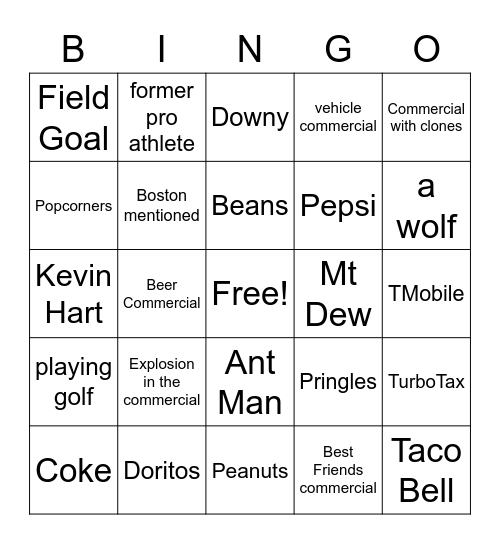 | B | I | N | G | O |
|---|---|---|---|---|
| Field Goal | former pro athlete | Downy | vehicle commercial | Commercial with clones |
| Popcorners | Boston mentioned | Beans | Pepsi | a wolf |
| Kevin Hart | Beer Commercial | Free! | Mt Dew | TMobile |
| playing golf | Explosion in the commercial | Ant Man | Pringles | TurboTax |
| Coke | Doritos | Peanuts | Best Friends commercial | Taco Bell |